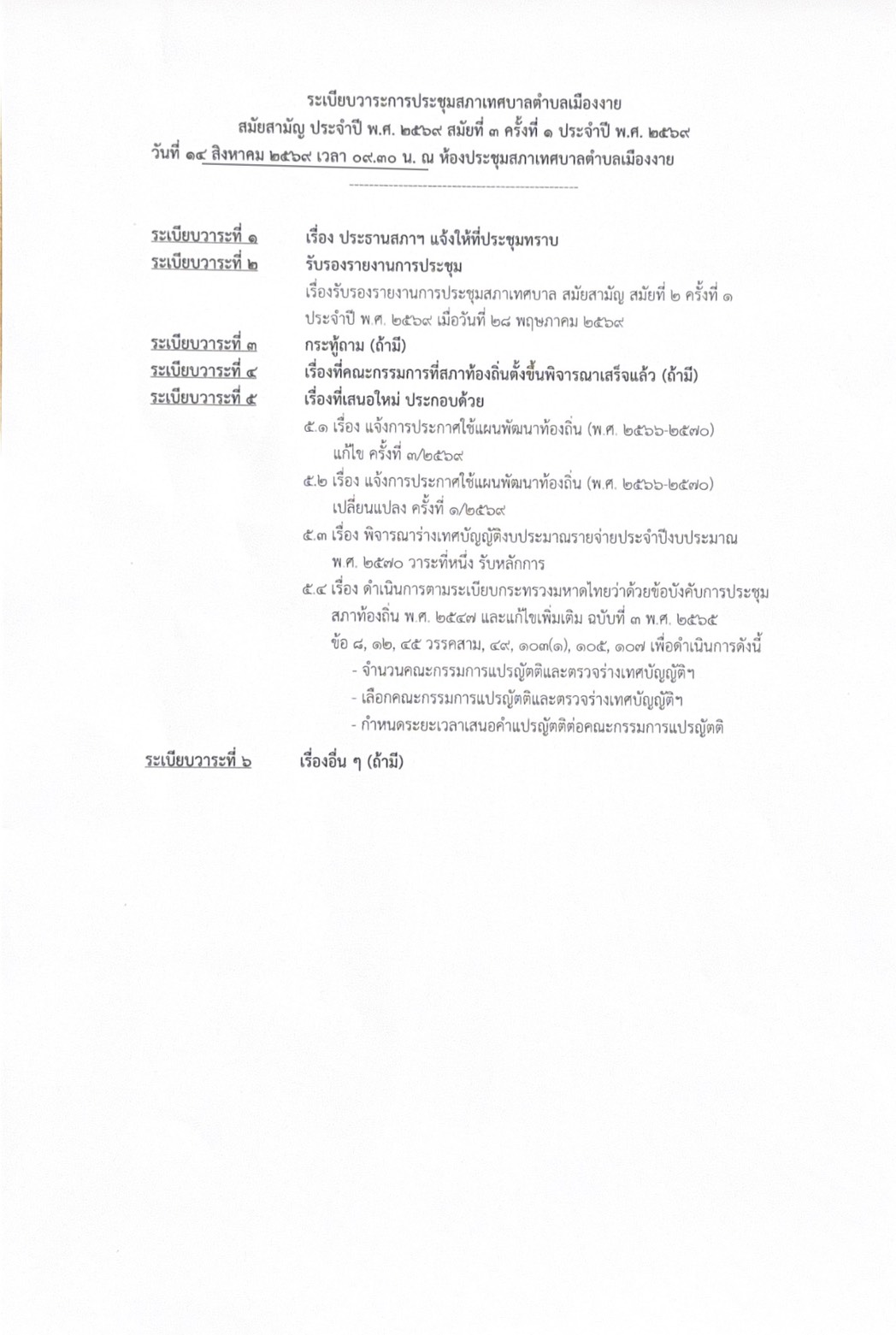 ระเบียบวาระการประชุมสภาเทศบาลตำบลเมืองงาย
สมัยสามัญ ประจำปี พ.ศ. ๒๕๖๙ สมัยที่ ๓ ครั้งที่ ๑ ประจำปี พ.ศ. ๒๕๖๙
วันที่ ๑๔ สิงหาคม ๒๕๖๙ เวลา ๐๙.๓๐ น. ณ ห้องประชุมสภาเทศบาลตำบลเมืองงาย

ระเบียบวาระที่ ๑ เรื่อง ประธานสภาฯ แจ้งให้ที่ประชุมทราบ

ระเบียบวาระที่ ๒ รับรองรายงานการประชุม
เรื่องรับรองรายงานการประชุมสภาเทศบาล สมัยสามัญ สมัยที่ ๒ ครั้งที่ ๑ ประจำปี พ.ศ. ๒๕๖๙ เมื่อวันที่ ๒๘ พฤษภาคม ๒๕๖๙

ระเบียบวาระที่ ๓ กระทู้ถาม (ถ้ามี)

ระเบียบวาระที่ ๔ เรื่องที่คณะกรรมการที่สภาท้องถิ่นตั้งขึ้นพิจารณาเสร็จแล้ว (ถ้ามี)

ระเบียบวาระที่ ๕ เรื่องที่เสนอใหม่ ประกอบด้วย
๕.๑ เรื่อง แจ้งการประกาศใช้แผนพัฒนาท้องถิ่น (พ.ศ. ๒๕๖๖-๒๕๗๐) แก้ไข ครั้งที่ ๓/๒๕๖๙
๕.๒ เรื่อง แจ้งการประกาศใช้แผนพัฒนาท้องถิ่น (พ.ศ. ๒๕๖๖-๒๕๗๐) เปลี่ยนแปลง ครั้งที่ ๑/๒๕๖๙
๕.๓ เรื่อง พิจารณาร่างเทศบัญญัติงบประมาณรายจ่ายประจำปีงบประมาณ พ.ศ. ๒๕๗๐ วาระที่หนึ่ง รับหลักการ
๕.๔ เรื่อง ดำเนินการตามระเบียบกระทรวงมหาดไทยว่าด้วยข้อบังคับการประชุมสภาท้องถิ่น พ.ศ. ๒๕๔๗ และแก้ไขเพิ่มเติม ฉบับที่ ๓ พ.ศ. ๒๕๖๕ ข้อ ๘, ๑๒, ๔๕ วรรคสาม, ๔๙, ๑๐๓(๑), ๑๐๕, ๑๐๗ เพื่อดำเนินการดังนี้
- จำนวนคณะกรรมการแปรญัตติและตรวจร่างเทศบัญญัติฯ
- เลือกคณะกรรมการแปรญัตติและตรวจร่างเทศบัญญัติฯ
- กำหนดระยะเวลาเสนอคำแปรญัตติต่อคณะกรรมการแปรญัตติ

ระเบียบวาระที่ ๖ เรื่องอื่น ๆ (ถ้ามี)